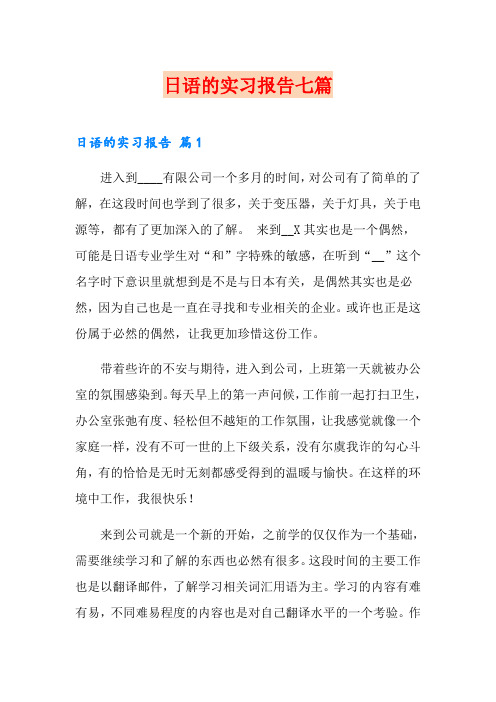 日语的实习报告七篇

日语的实习报告 篇1

进入到____有限公司一个多月的时间，对公司有了简单的了解，在这段时间也学到了很多，关于变压器，关于灯具，关于电源等，都有了更加深入的了解。 来到__X 其实也是一个偶然，可能是日语专业学生对“和”字特殊的敏感，在听到“__”这个名字时下意识里就想到是不是与日本有关，是偶然其实也是必然，因为自己也是一直在寻找和专业相关的企业。或许也正是这份属于必然的偶然，让我更加珍惜这份工作。

带着些许的不安与期待，进入到公司，上班第一天就被办公室的氛围感染到。每天早上的第一声问候，工作前一起打扫卫生，办公室张弛有度、轻松但不越矩的工作氛围，让我感觉就像一个家庭一样，没有不可一世的上下级关系，没有尔虞我诈的勾心斗角，有的恰恰是无时无刻都感受得到的温暖与愉快。在这样的环境中工作，我很快乐！

来到公司就是一个新的开始，之前学的仅仅作为一个基础，需要继续学习和了解的东西也必然有很多。这段时间的主要工作也是以翻译邮件，了解学习相关词汇用语为主。学习的内容有难有易，不同难易程度的内容也是对自己翻译水平的一个考验。作